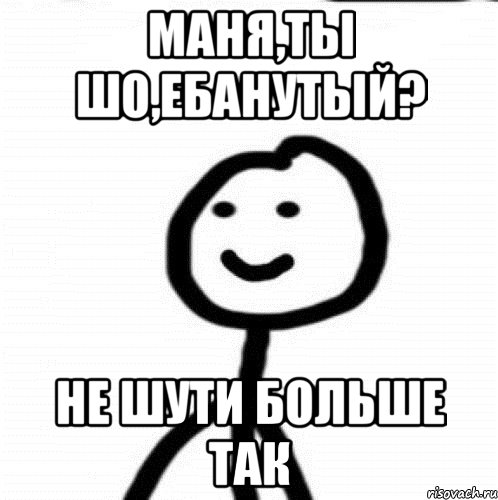 МАНЯ,ТЫ ШО,ЕБАНУТЫЙ?

НЕ ШУТИ БОЛЬШЕ ТАК

risovach.ru